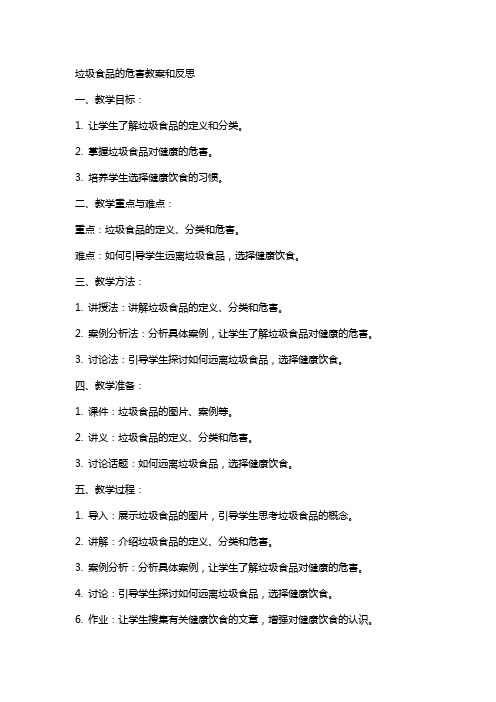 垃圾食品的危害教案和反思

一、教学目标：

1. 让学生了解垃圾食品的定义和分类。

2. 掌握垃圾食品对健康的危害。

3. 培养学生选择健康饮食的习惯。

二、教学重点与难点：

重点：垃圾食品的定义、分类和危害。

难点：如何引导学生远离垃圾食品，选择健康饮食。

三、教学方法：

1. 讲授法：讲解垃圾食品的定义、分类和危害。

2. 案例分析法：分析具体案例，让学生了解垃圾食品对健康的危害。

3. 讨论法：引导学生探讨如何远离垃圾食品，选择健康饮食。

四、教学准备：

1. 课件：垃圾食品的图片、案例等。

2. 讲义：垃圾食品的定义、分类和危害。

3. 讨论话题：如何远离垃圾食品，选择健康饮食。

五、教学过程：

1. 导入：展示垃圾食品的图片，引导学生思考垃圾食品的概念。

2. 讲解：介绍垃圾食品的定义、分类和危害。

3. 案例分析：分析具体案例，让学生了解垃圾食品对健康的危害。

4. 讨论：引导学生探讨如何远离垃圾食品，选择健康饮食。

6. 作业：让学生搜集有关健康饮食的文章，增强对健康饮食的认识。